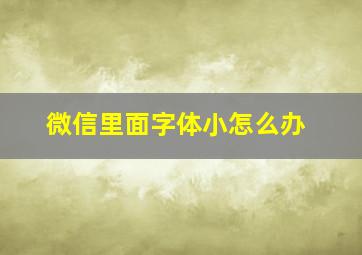 微信里面字体小怎么办